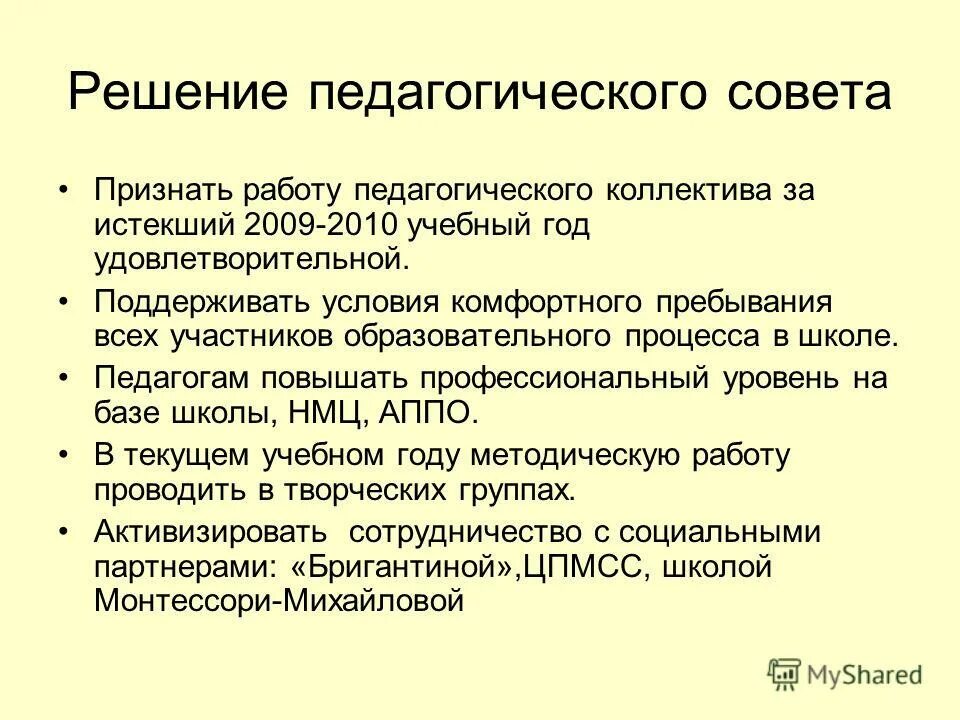 Решение педагогического совета

• Признать работу педагогического коллектива за истекший 2009-2010 учебный год удовлетворительной.

• Поддерживать условия комфортного пребывания всех участников образовательного процесса в школе.

• Педагогам повышать профессиональный уровень на базе школы, НМЦ, АППО.

• В текущем учебном году методическую работу проводить в творческих группах.

• Активизировать сотрудничество с социальными партнерами: «Бригантиной»,ЦПМСС, школой Монтессори-Михайловой

MyShared